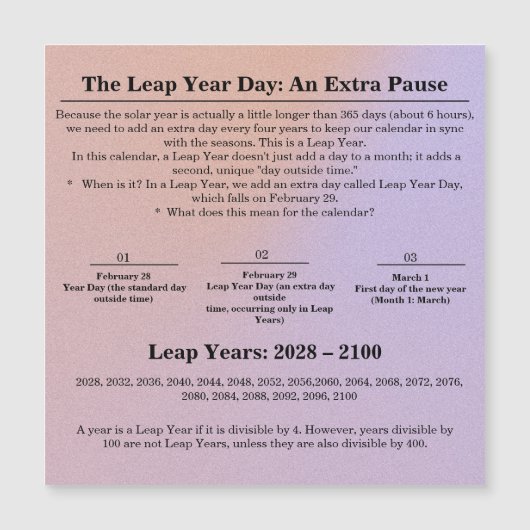 The Leap Year Day: An Extra Pause

Because the solar year is actually a little longer than 365 days (about 6 hours), we need to add an extra day every four years to keep our calendar in sync with the seasons. This is a Leap Year.
In this calendar, a Leap Year doesn't just add a day to a month; it adds a second, unique "day outside time."
* When is it? In a Leap Year, we add an extra day called Leap Year Day, which falls on February 29.
* What does this mean for the calendar?

01
February 28
Year Day (the standard day outside time)

02
February 29
Leap Year Day (an extra day outside time, occurring only in Leap Years)

03
March 1
First day of the new year (Month 1: March)

Leap Years: 2028 – 2100

2028, 2032, 2036, 2040, 2044, 2048, 2052, 2056,2060, 2064, 2068, 2072, 2076, 2080, 2084, 2088, 2092, 2096, 2100

A year is a Leap Year if it is divisible by 4. However, years divisible by 100 are not Leap Years, unless they are also divisible by 400.